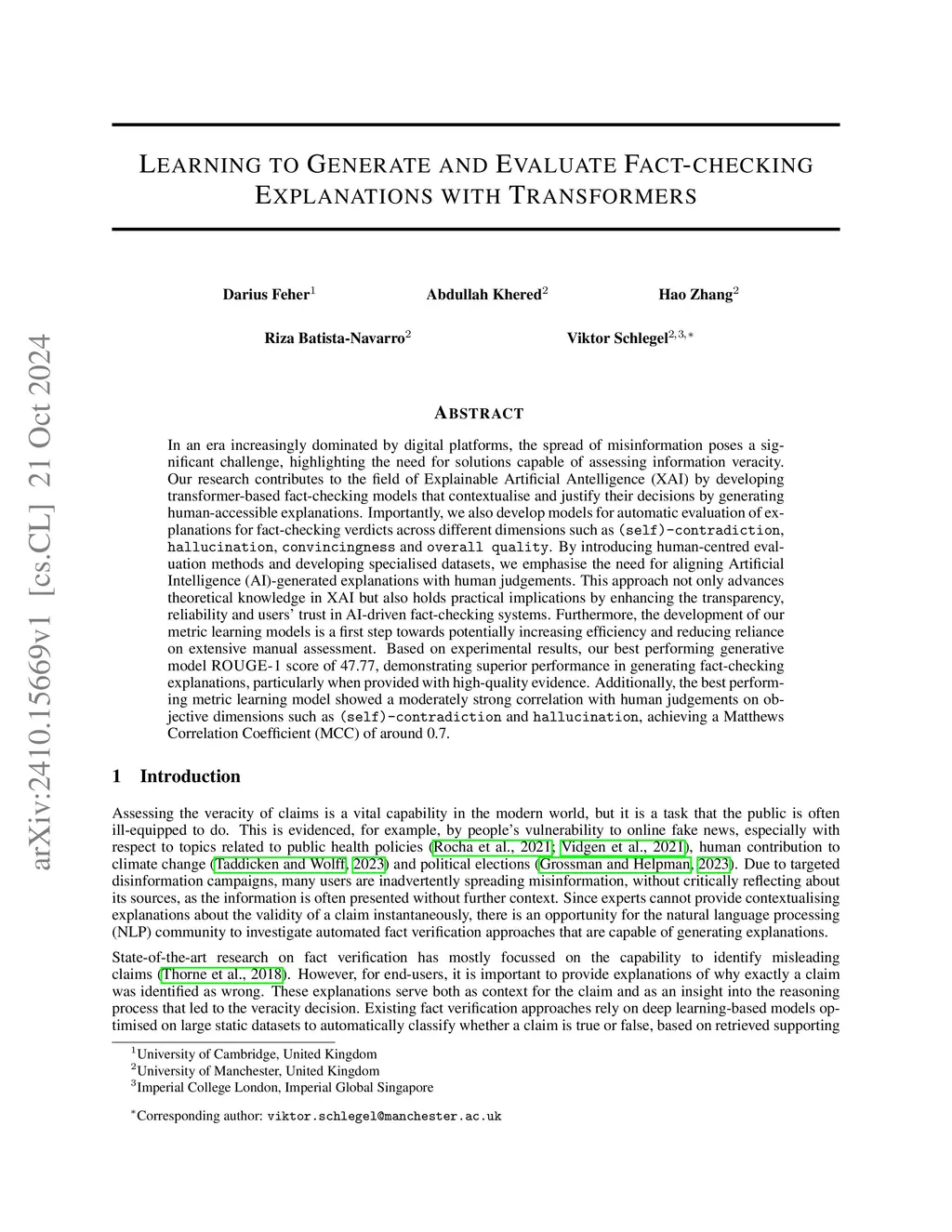 arXiv:2410.15669v1 [cs.CL] 21 Oct 2024

LEARNING TO GENERATE AND EVALUATE FACT-CHECKING EXPLANATIONS WITH TRANSFORMERS

Darius Feher$^1$ Abdullah Khered$^2$ Hao Zhang$^2$

Riza Batista-Navarro$^2$ Viktor Schlegel$^{2,3,*}$

ABSTRACT

In an era increasingly dominated by digital platforms, the spread of misinformation poses a significant challenge, highlighting the need for solutions capable of assessing information veracity. Our research contributes to the field of Explainable Artificial Antelligence (XAI) by developing transformer-based fact-checking models that contextualise and justify their decisions by generating human-accessible explanations. Importantly, we also develop models for automatic evaluation of explanations for fact-checking verdicts across different dimensions such as (self)-contradiction, hallucination, convincingness and overall quality. By introducing human-centred evaluation methods and developing specialised datasets, we emphasise the need for aligning Artificial Intelligence (AI)-generated explanations with human judgements. This approach not only advances theoretical knowledge in XAI but also holds practical implications by enhancing the transparency, reliability and users' trust in AI-driven fact-checking systems. Furthermore, the development of our metric learning models is a first step towards potentially increasing efficiency and reducing reliance on extensive manual assessment. Based on experimental results, our best performing generative model ROUGE-1 score of 47.77, demonstrating superior performance in generating fact-checking explanations, particularly when provided with high-quality evidence. Additionally, the best performing metric learning model showed a moderately strong correlation with human judgements on objective dimensions such as (self)-contradiction and hallucination, achieving a Matthews Correlation Coefficient (MCC) of around 0.7.

1 Introduction

Assessing the veracity of claims is a vital capability in the modern world, but it is a task that the public is often ill-equipped to do. This is evidenced, for example, by people's vulnerability to online fake news, especially with respect to topics related to public health policies (Rocha et al., 2021; Vidgen et al., 2021), human contribution to climate change (Taddicken and Wolff, 2023) and political elections (Grossman and Helpman, 2023). Due to targeted disinformation campaigns, many users are inadvertently spreading misinformation, without critically reflecting about its sources, as the information is often presented without further context. Since experts cannot provide contextualising explanations about the validity of a claim instantaneously, there is an opportunity for the natural language processing (NLP) community to investigate automated fact verification approaches that are capable of generating explanations.

State-of-the-art research on fact verification has mostly focussed on the capability to identify misleading claims (Thorne et al., 2018). However, for end-users, it is important to provide explanations of why exactly a claim was identified as wrong. These explanations serve both as context for the claim and as an insight into the reasoning process that led to the veracity decision. Existing fact verification approaches rely on deep learning-based models optimised on large static datasets to automatically classify whether a claim is true or false, based on retrieved supporting

$^1$University of Cambridge, United Kingdom
$^2$University of Manchester, United Kingdom
$^3$Imperial College London, Imperial Global Singapore

$^*$Corresponding author: viktor.schlegel@manchester.ac.uk